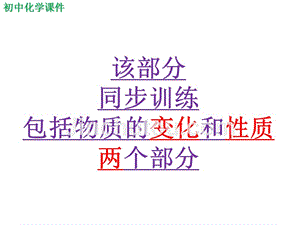 初中化学课件

该部分
同步训练
包括物质的变化和性质
两个部分